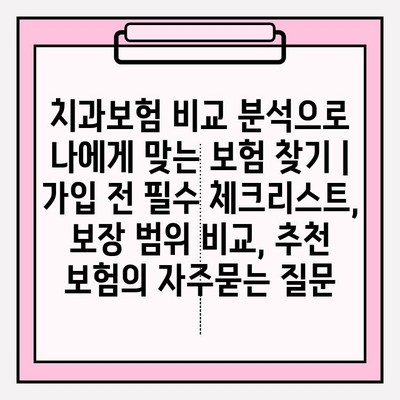 치과보험 비교 분석으로 나에게 맞는 보험 찾기 | 가입 전 필수 체크리스트, 보장 범위 비교, 추천 보험의 자주묻는 질문